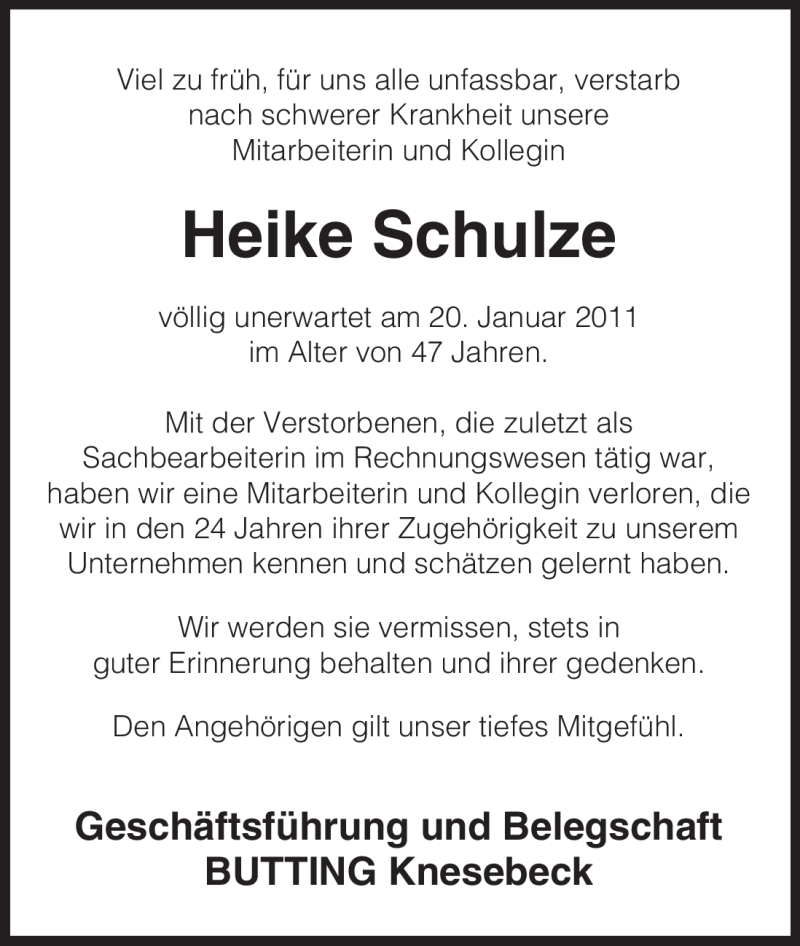 Viel zu früh, für uns alle unfassbar, verstarb nach schwerer Krankheit unsere Mitarbeiterin und Kollegin

Heike Schulze

völlig unerwartet am 20. Januar 2011 im Alter von 47 Jahren.

Mit der Verstorbenen, die zuletzt als Sachbearbeiterin im Rechnungswesen tätig war, haben wir eine Mitarbeiterin und Kollegin verloren, die wir in den 24 Jahren ihrer Zugehörigkeit zu unserem Unternehmen kennen und schätzen gelernt haben.

Wir werden sie vermissen, stets in guter Erinnerung behalten und ihrer gedenken.

Den Angehörigen gilt unser tiefes Mitgefühl.

Geschäftsführung und Belegschaft
BUTTING Knesebeck